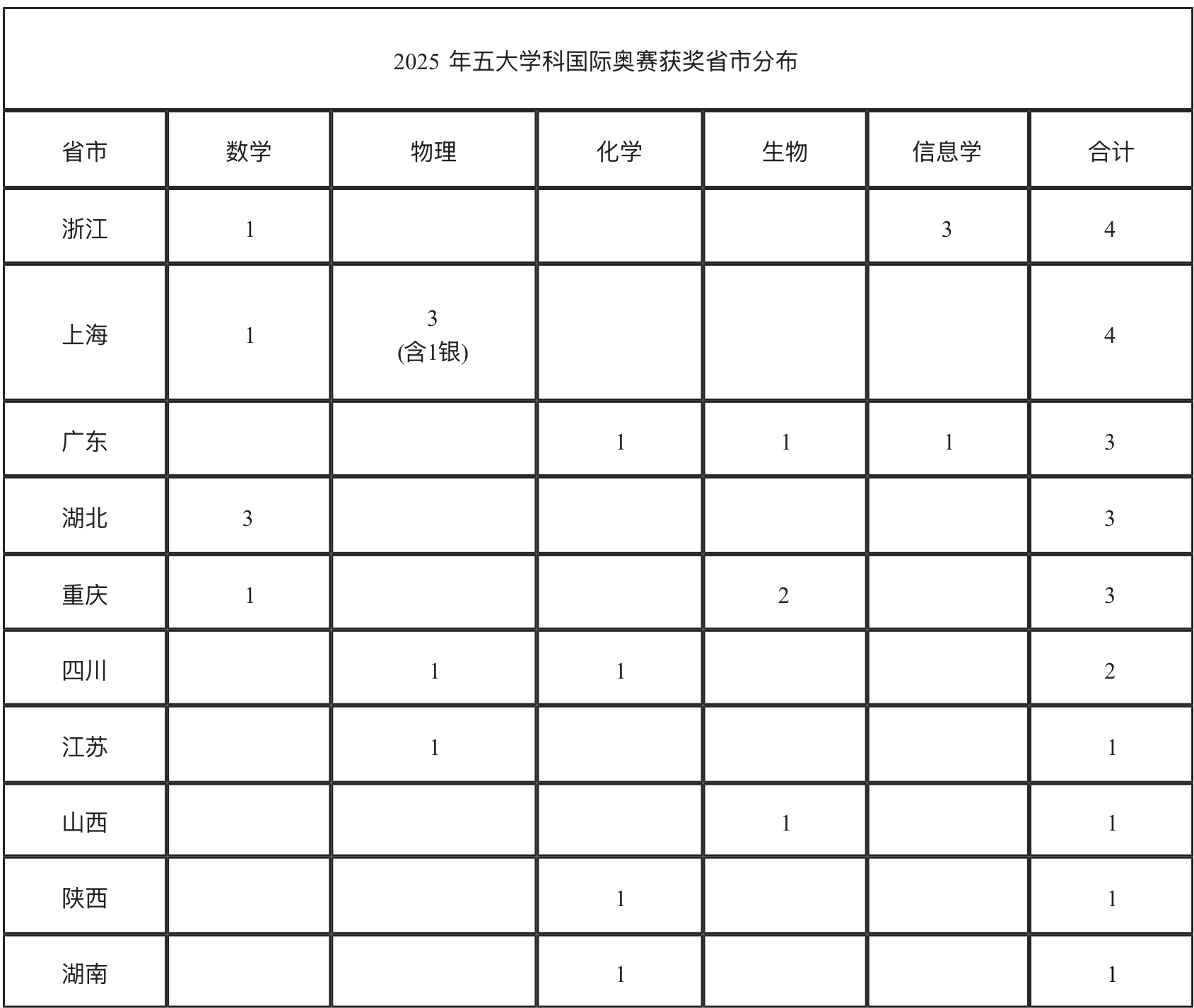 2025 年五大学科国际奥赛获奖省市分布

| 省市 | 数学 | 物理 | 化学 | 生物 | 信息学 | 合计 |
|---|---|---|---|---|---|---|
| 浙江 | 1 |  |  |  | 3 | 4 |
| 上海 | 1 | 3 (含1银) |  |  |  | 4 |
| 广东 |  |  | 1 | 1 | 1 | 3 |
| 湖北 | 3 |  |  |  |  | 3 |
| 重庆 | 1 |  |  | 2 |  | 3 |
| 四川 |  | 1 | 1 |  |  | 2 |
| 江苏 |  | 1 |  |  |  | 1 |
| 山西 |  |  |  | 1 |  | 1 |
| 陕西 |  |  | 1 |  |  | 1 |
| 湖南 |  |  | 1 |  |  | 1 |